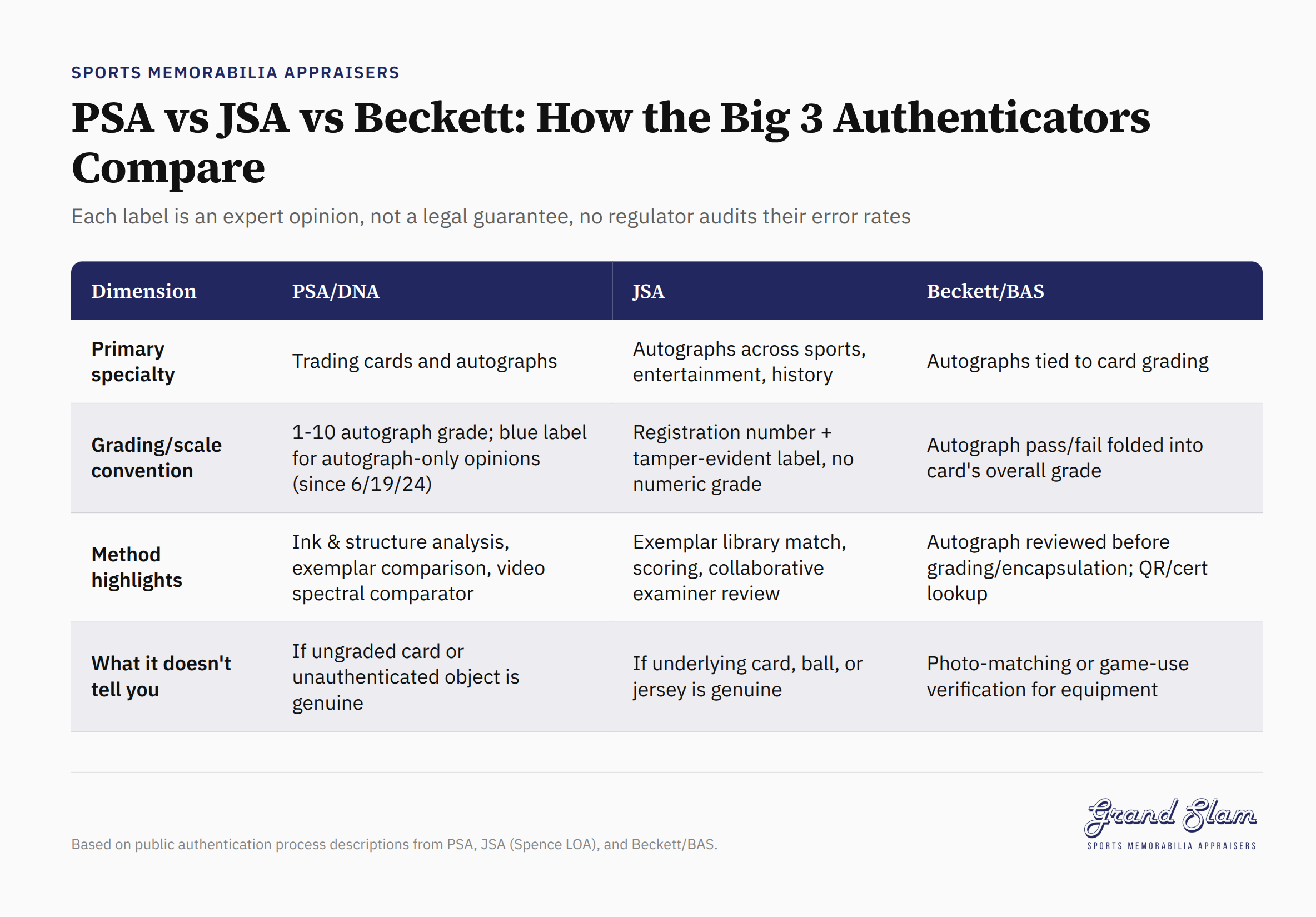 SPORTS MEMORABILIA APPRAISERS

PSA vs JSA vs Beckett: How the Big 3 Authenticators Compare

Each label is an expert opinion, not a legal guarantee, no regulator audits their error rates

| Dimension | PSA/DNA | JSA | Beckett/BAS |
|---|---|---|---|
| Primary specialty | Trading cards and autographs | Autographs across sports, entertainment, history | Autographs tied to card grading |
| Grading/scale convention | 1-10 autograph grade; blue label for autograph-only opinions (since 6/19/24) | Registration number + tamper-evident label, no numeric grade | Autograph pass/fail folded into card's overall grade |
| Method highlights | Ink & structure analysis, exemplar comparison, video spectral comparator | Exemplar library match, scoring, collaborative examiner review | Autograph reviewed before grading/encapsulation; QR/cert lookup |
| What it doesn't tell you | If ungraded card or unauthenticated object is genuine | If underlying card, ball, or jersey is genuine | Photo-matching or game-use verification for equipment |

Based on public authentication process descriptions from PSA, JSA (Spence LOA), and Beckett/BAS.

Grand Slam
SPORTS MEMORABILIA APPRAISERS